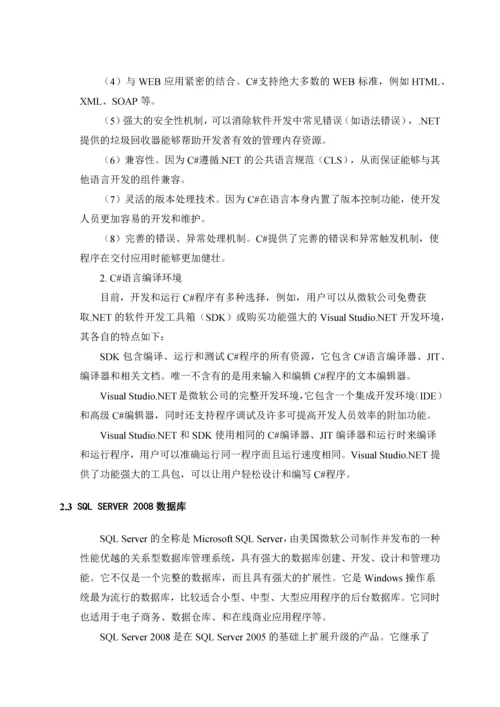 （4）与 WEB 应用紧密的结合。C#支持绝大多数的 WEB 标准，例如 HTML、XML、SOAP 等。

（5）强大的安全性机制，可以消除软件开发中常见错误（如语法错误），.NET 提供的垃圾回收器能够帮助开发者有效的管理内存资源。

（6）兼容性。因为 C#遵循.NET 的公共语言规范（CLS），从而保证能够与其他语言开发的组件兼容。

（7）灵活的版本处理技术。因为 C#在语言本身内置了版本控制功能，使开发人员更加容易的开发和维护。

（8）完善的错误、异常处理机制。C#提供了完善的错误和异常触发机制，使程序在交付应用时能够更加健壮。

2. C#语言编译环境

目前，开发和运行 C#程序有多种选择，例如，用户可以从微软公司免费获取.NET 的软件开发工具箱（SDK）或购买功能强大的 Visual Studio.NET 开发环境，其各自的特点如下：

SDK 包含编译、运行和测试 C#程序的所有资源，它包含 C#语言编译器、JIT、编译器和相关文档。唯一不含有的是用来输入和编辑 C#程序的文本编辑器。

Visual Studio.NET 是微软公司的完整开发环境，它包含一个集成开发环境（IDE）和高级 C#编辑器，同时还支持程序调试及许多可提高开发人员效率的附加功能。

Visual Studio.NET 和 SDK 使用相同的 C#编译器、JIT 编译器和运行时来编译和运行程序，用户可以准确运行同一程序而且运行速度相同。Visual Studio.NET 提供了功能强大的工具包，可以让用户轻松设计和编写 C#程序。

2.3 SQL SERVER 2008 数据库

SQL Server 的全称是 Microsoft SQL Server，由美国微软公司制作并发布的一种性能优越的关系型数据库管理系统，具有强大的数据库创建、开发、设计和管理功能。它不仅是一个完整的数据库，而且具有强大的扩展性。它是 Windows 操作系统最为流行的数据库，比较适合小型、中型、大型应用程序的后台数据库。它同时也适用于电子商务、数据仓库、和在线商业应用程序等。

SQL Server 2008 是在 SQL Server 2005 的基础上扩展升级的产品。它继承了